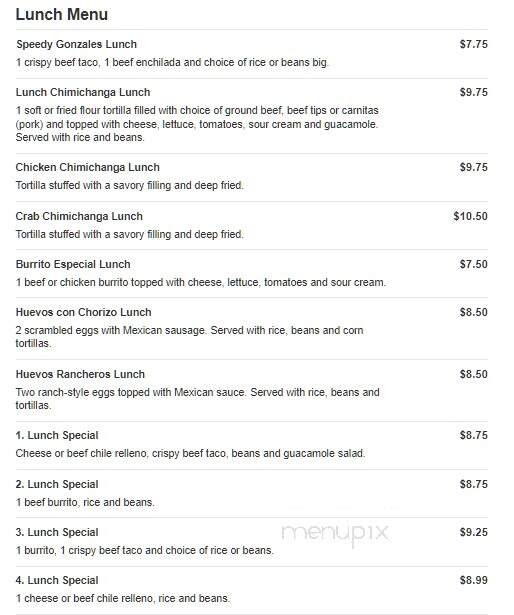 Lunch Menu

Speedy Gonzales Lunch $7.75
1 crispy beef taco, 1 beef enchilada and choice of rice or beans big.

Lunch Chimichanga Lunch $9.75
1 soft or fried flour tortilla filled with choice of ground beef, beef tips or carnitas (pork) and topped with cheese, lettuce, tomatoes, sour cream and guacamole. Served with rice and beans.

Chicken Chimichanga Lunch $9.75
Tortilla stuffed with a savory filling and deep fried.

Crab Chimichanga Lunch $10.50
Tortilla stuffed with a savory filling and deep fried.

Burrito Especial Lunch $7.50
1 beef or chicken burrito topped with cheese, lettuce, tomatoes and sour cream.

Huevos con Chorizo Lunch $8.50
2 scrambled eggs with Mexican sausage. Served with rice, beans and corn tortillas.

Huevos Rancheros Lunch $8.50
Two ranch-style eggs topped with Mexican sauce. Served with rice, beans and tortillas.

1. Lunch Special $8.75
Cheese or beef chile relleno, crispy beef taco, beans and guacamole salad.

2. Lunch Special $8.75
1 beef burrito, rice and beans.

3. Lunch Special $9.25
1 burrito, 1 crispy beef taco and choice of rice or beans.

menupix

4. Lunch Special $8.99
1 cheese or beef chile relleno, rice and beans.